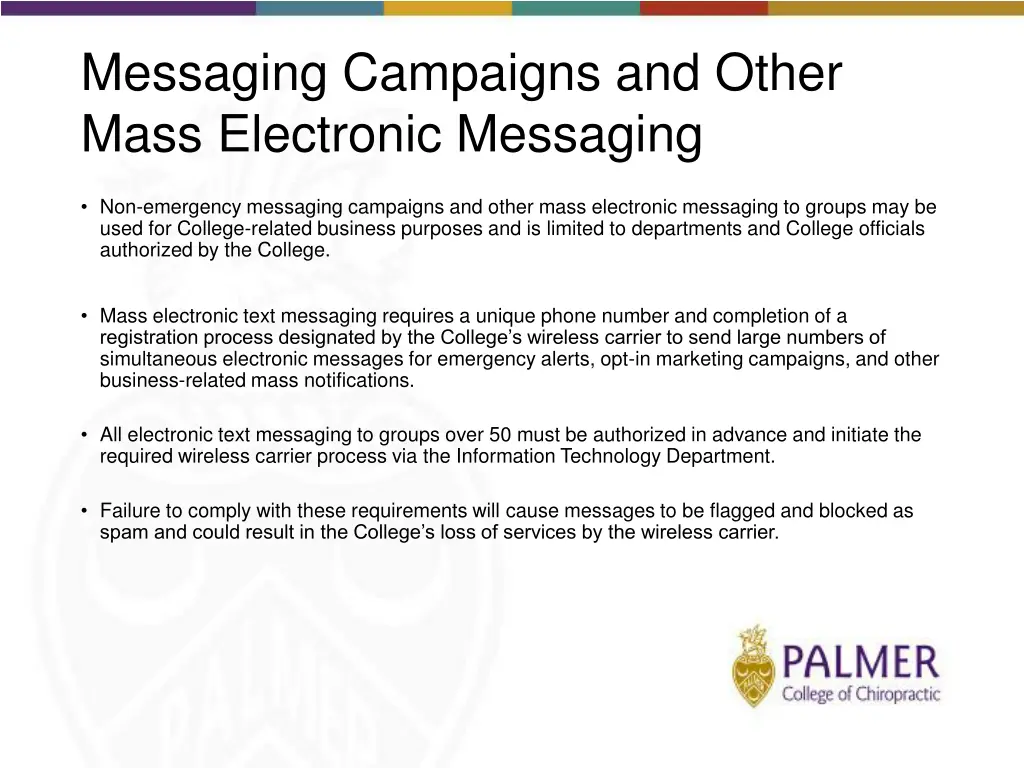 Messaging Campaigns and Other Mass Electronic Messaging

• Non-emergency messaging campaigns and other mass electronic messaging to groups may be used for College-related business purposes and is limited to departments and College officials authorized by the College.

• Mass electronic text messaging requires a unique phone number and completion of a registration process designated by the College's wireless carrier to send large numbers of simultaneous electronic messages for emergency alerts, opt-in marketing campaigns, and other business-related mass notifications.

• All electronic text messaging to groups over 50 must be authorized in advance and initiate the required wireless carrier process via the Information Technology Department.

• Failure to comply with these requirements will cause messages to be flagged and blocked as spam and could result in the College's loss of services by the wireless carrier.

PALMER
College of Chiropractic